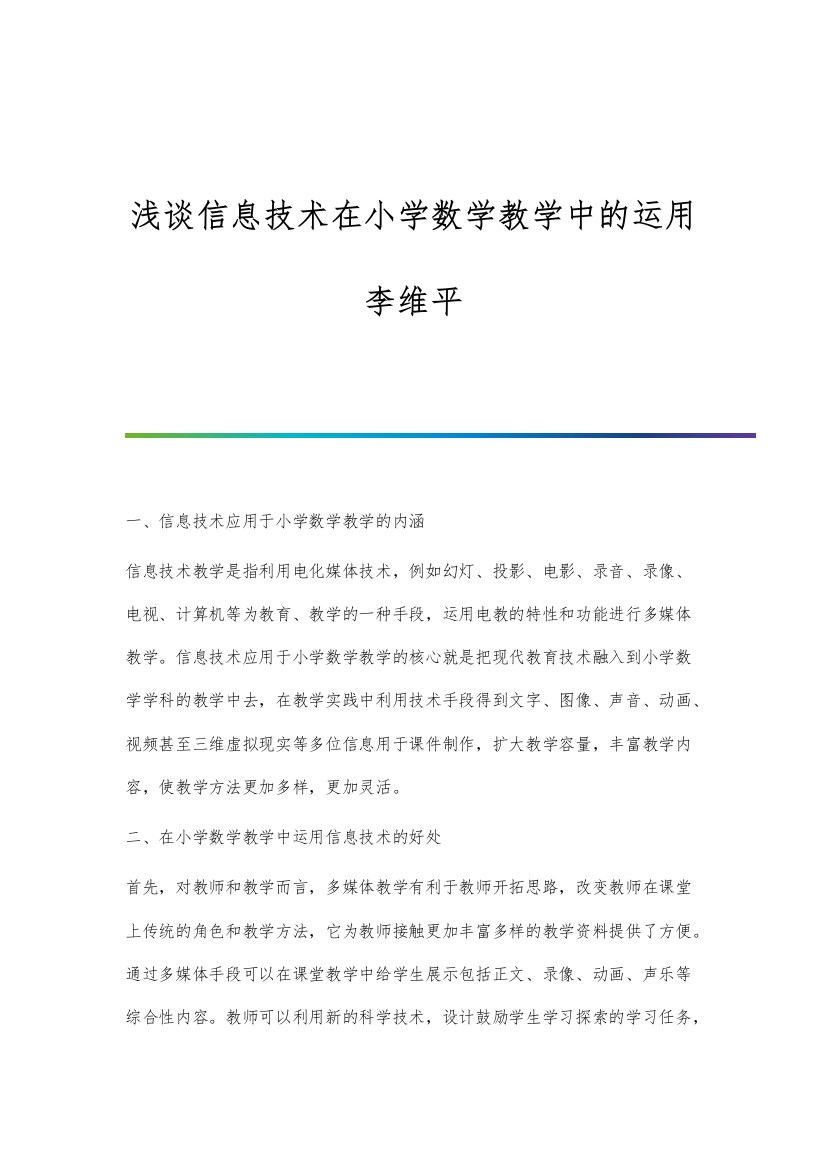 浅谈信息技术在小学数学教学中的运用

李维平

一、信息技术应用于小学数学教学的内涵

信息技术教学是指利用电化媒体技术，例如幻灯、投影、电影、录音、录像、电视、计算机等为教育、教学的一种手段，运用电教的特性和功能进行多媒体教学。信息技术应用于小学数学教学的核心就是把现代教育技术融入到小学数学学科的教学中去，在教学实践中利用技术手段得到文字、图像、声音、动画、视频甚至三维虚拟现实等多位信息用于课件制作，扩大教学容量，丰富教学内容，使教学方法更加多样，更加灵活。

二、在小学数学教学中运用信息技术的好处

首先，对教师和教学而言，多媒体教学有利于教师开拓思路，改变教师在课堂上传统的角色和教学方法，它为教师接触更加丰富多样的教学资料提供了方便。通过多媒体手段可以在课堂教学中给学生展示包括正文、录像、动画、声乐等综合性内容。教师可以利用新的科学技术，设计鼓励学生学习探索的学习任务，